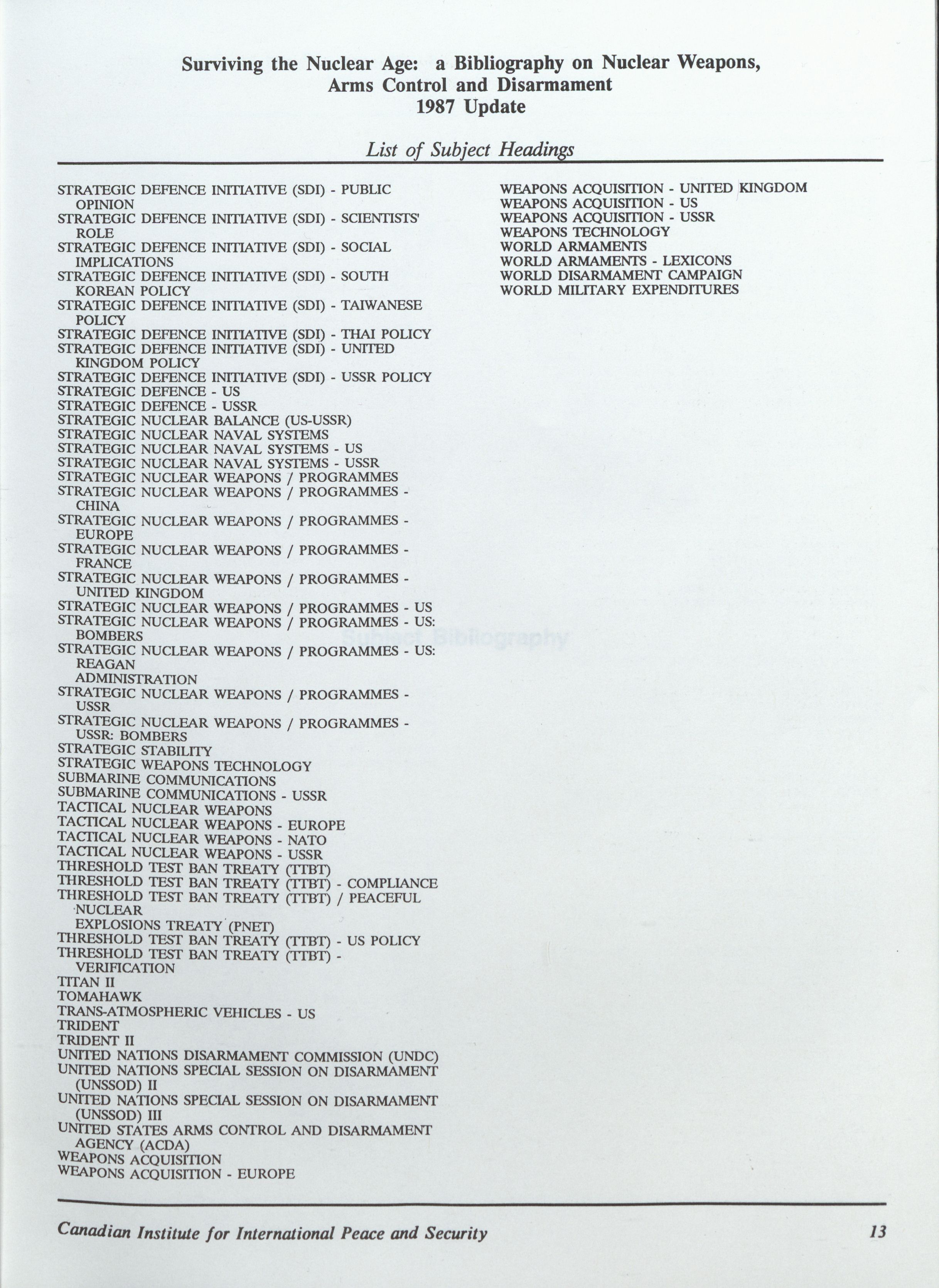 Surviving the Nuclear Age: a Bibliography on Nuclear Weapons, Arms Control and Disarmament
1987 Update

List of Subject Headings

STRATEGIC DEFENCE INITIATIVE (SDI) - PUBLIC OPINION
STRATEGIC DEFENCE INITIATIVE (SDI) - SCIENTISTS' ROLE
STRATEGIC DEFENCE INITIATIVE (SDI) - SOCIAL IMPLICATIONS
STRATEGIC DEFENCE INITIATIVE (SDI) - SOUTH KOREAN POLICY
STRATEGIC DEFENCE INITIATIVE (SDI) - TAIWANESE POLICY
STRATEGIC DEFENCE INITIATIVE (SDI) - THAI POLICY
STRATEGIC DEFENCE INITIATIVE (SDI) - UNITED KINGDOM POLICY
STRATEGIC DEFENCE INITIATIVE (SDI) - USSR POLICY
STRATEGIC DEFENCE - US
STRATEGIC DEFENCE - USSR
STRATEGIC NUCLEAR BALANCE (US-USSR)
STRATEGIC NUCLEAR NAVAL SYSTEMS
STRATEGIC NUCLEAR NAVAL SYSTEMS - US
STRATEGIC NUCLEAR NAVAL SYSTEMS - USSR
STRATEGIC NUCLEAR WEAPONS / PROGRAMMES
STRATEGIC NUCLEAR WEAPONS / PROGRAMMES - CHINA
STRATEGIC NUCLEAR WEAPONS / PROGRAMMES - EUROPE
STRATEGIC NUCLEAR WEAPONS / PROGRAMMES - FRANCE
STRATEGIC NUCLEAR WEAPONS / PROGRAMMES - UNITED KINGDOM
STRATEGIC NUCLEAR WEAPONS / PROGRAMMES - US
STRATEGIC NUCLEAR WEAPONS / PROGRAMMES - US: BOMBERS
STRATEGIC NUCLEAR WEAPONS / PROGRAMMES - US: REAGAN ADMINISTRATION
STRATEGIC NUCLEAR WEAPONS / PROGRAMMES - USSR
STRATEGIC NUCLEAR WEAPONS / PROGRAMMES - USSR: BOMBERS
STRATEGIC STABILITY
STRATEGIC WEAPONS TECHNOLOGY
SUBMARINE COMMUNICATIONS
SUBMARINE COMMUNICATIONS - USSR
TACTICAL NUCLEAR WEAPONS
TACTICAL NUCLEAR WEAPONS - EUROPE
TACTICAL NUCLEAR WEAPONS - NATO
TACTICAL NUCLEAR WEAPONS - USSR
THRESHOLD TEST BAN TREATY (TTBT)
THRESHOLD TEST BAN TREATY (TTBT) - COMPLIANCE
THRESHOLD TEST BAN TREATY (TTBT) / PEACEFUL NUCLEAR EXPLOSIONS TREATY (PNET)
THRESHOLD TEST BAN TREATY (TTBT) - US POLICY
THRESHOLD TEST BAN TREATY (TTBT) - VERIFICATION
TITAN II
TOMAHAWK
TRANS-ATMOSPHERIC VEHICLES - US
TRIDENT
TRIDENT II
UNITED NATIONS DISARMAMENT COMMISSION (UNDC)
UNITED NATIONS SPECIAL SESSION ON DISARMAMENT (UNSSOD) II
UNITED NATIONS SPECIAL SESSION ON DISARMAMENT (UNSSOD) III
UNITED STATES ARMS CONTROL AND DISARMAMENT AGENCY (ACDA)
WEAPONS ACQUISITION
WEAPONS ACQUISITION - EUROPE
WEAPONS ACQUISITION - UNITED KINGDOM
WEAPONS ACQUISITION - US
WEAPONS ACQUISITION - USSR
WEAPONS TECHNOLOGY
WORLD ARMAMENTS
WORLD ARMAMENTS - LEXICONS
WORLD DISARMAMENT CAMPAIGN
WORLD MILITARY EXPENDITURES

Subject Bibliography

Canadian Institute for International Peace and Security 13